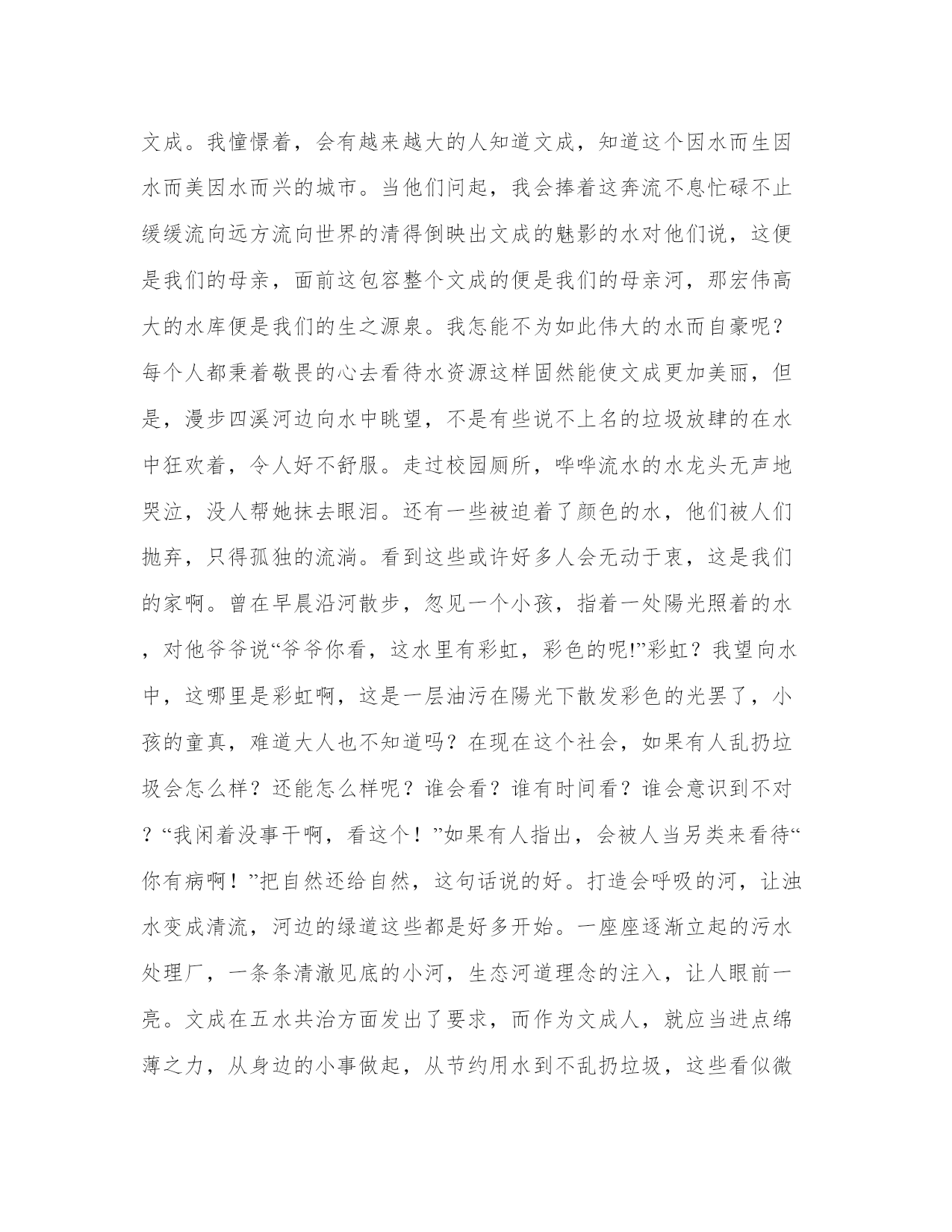 文成。我憧憬着，会有越来越大的人知道文成，知道这个因水而生因水而美因水而兴的城市。当他们问起，我会捧着这奔流不息忙碌不止缓缓流向远方流向世界的清得倒映出文成的魅影的水对他们说，这便是我们的母亲，面前这包容整个文成的便是我们的母亲河，那宏伟高大的水库便是我们的生之源泉。我怎能不为如此伟大的水而自豪呢？每个人都秉着敬畏的心去看待水资源这样固然能使文成更加美丽，但是，漫步四溪河边向水中眺望，不是有些说不上名的垃圾放肆的在水中狂欢着，令人好不舒服。走过校园厕所，哗哗流水的水龙头无声地哭泣，没人帮她抹去眼泪。还有一些被迫着了颜色的水，他们被人们抛弃，只得孤独的流淌。看到这些或许好多人会无动于衷，这是我们的家啊。曾在早晨沿河散步，忽见一个小孩，指着一处陽光照着的水，对他爷爷说“爷爷你看，这水里有彩虹，彩色的呢!”彩虹？我望向水中，这哪里是彩虹啊，这是一层油污在陽光下散发彩色的光罢了，小孩的童真，难道大人也不知道吗？在现在这个社会，如果有人乱扔垃圾会怎么样？还能怎么样呢？谁会看？谁有时间看？谁会意识到不对？“我闲着没事干啊，看这个！”如果有人指出，会被人当另类来看待“你有病啊！”把自然还给自然，这句话说的好。打造会呼吸的河，让浊水变成清流，河边的绿道这些都是好多开始。一座座逐渐立起的污水处理厂，一条条清澈见底的小河，生态河道理念的注入，让人眼前一亮。文成在五水共治方面发出了要求，而作为文成人，就应当进点绵薄之力，从身边的小事做起，从节约用水到不乱扔垃圾，这些看似微